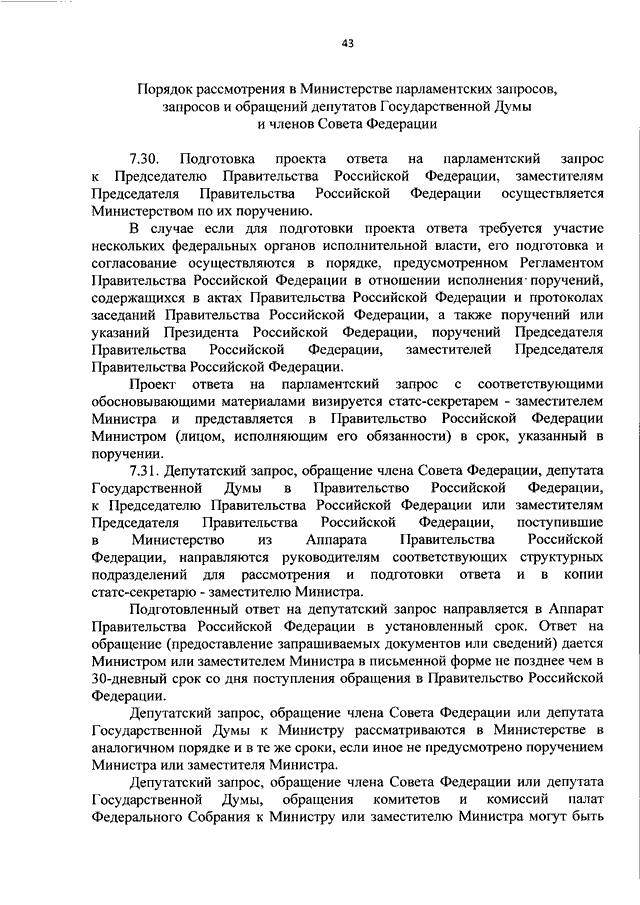 43

Порядок рассмотрения в Министерстве парламентских запросов, запросов и обращений депутатов Государственной Думы и членов Совета Федерации

7.30. Подготовка проекта ответа на парламентский запрос к Председателю Правительства Российской Федерации, заместителям Председателя Правительства Российской Федерации осуществляется Министерством по их поручению.

В случае если для подготовки проекта ответа требуется участие нескольких федеральных органов исполнительной власти, его подготовка и согласование осуществляются в порядке, предусмотренном Регламентом Правительства Российской Федерации в отношении исполнения поручений, содержащихся в актах Правительства Российской Федерации и протоколах заседаний Правительства Российской Федерации, а также поручений или указаний Президента Российской Федерации, поручений Председателя Правительства Российской Федерации, заместителей Председателя Правительства Российской Федерации.

Проект ответа на парламентский запрос с соответствующими обосновывающими материалами визируется статс-секретарем - заместителем Министра и представляется в Правительство Российской Федерации Министром (лицом, исполняющим его обязанности) в срок, указанный в поручении.

7.31. Депутатский запрос, обращение члена Совета Федерации, депутата Государственной Думы в Правительство Российской Федерации, к Председателю Правительства Российской Федерации или заместителям Председателя Правительства Российской Федерации, поступившие в Министерство из Аппарата Правительства Российской Федерации, направляются руководителям соответствующих структурных подразделений для рассмотрения и подготовки ответа и в копии статс-секретарю - заместителю Министра.

Подготовленный ответ на депутатский запрос направляется в Аппарат Правительства Российской Федерации в установленный срок. Ответ на обращение (предоставление запрашиваемых документов или сведений) дается Министром или заместителем Министра в письменной форме не позднее чем в 30-дневный срок со дня поступления обращения в Правительство Российской Федерации.

Депутатский запрос, обращение члена Совета Федерации или депутата Государственной Думы к Министру рассматриваются в Министерстве в аналогичном порядке и в те же сроки, если иное не предусмотрено поручением Министра или заместителя Министра.

Депутатский запрос, обращение члена Совета Федерации или депутата Государственной Думы, обращения комитетов и комиссий палат Федерального Собрания к Министру или заместителю Министра могут быть